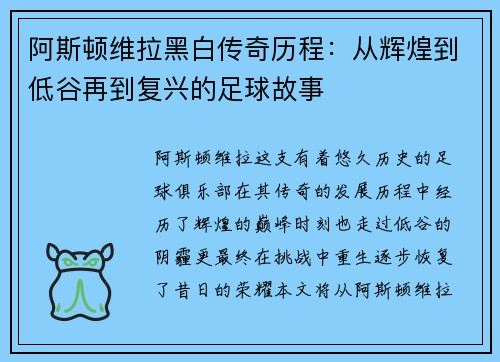 阿斯顿维拉黑白传奇历程：从辉煌到低谷再到复兴的足球故事

阿斯顿维拉这支有着悠久历史的足球俱乐部在其传奇的发展历程中经历了辉煌的巅峰时刻也走过低谷的阴霾更最终在挑战中重生逐步恢复了昔日的荣耀本文将从阿斯顿维拉